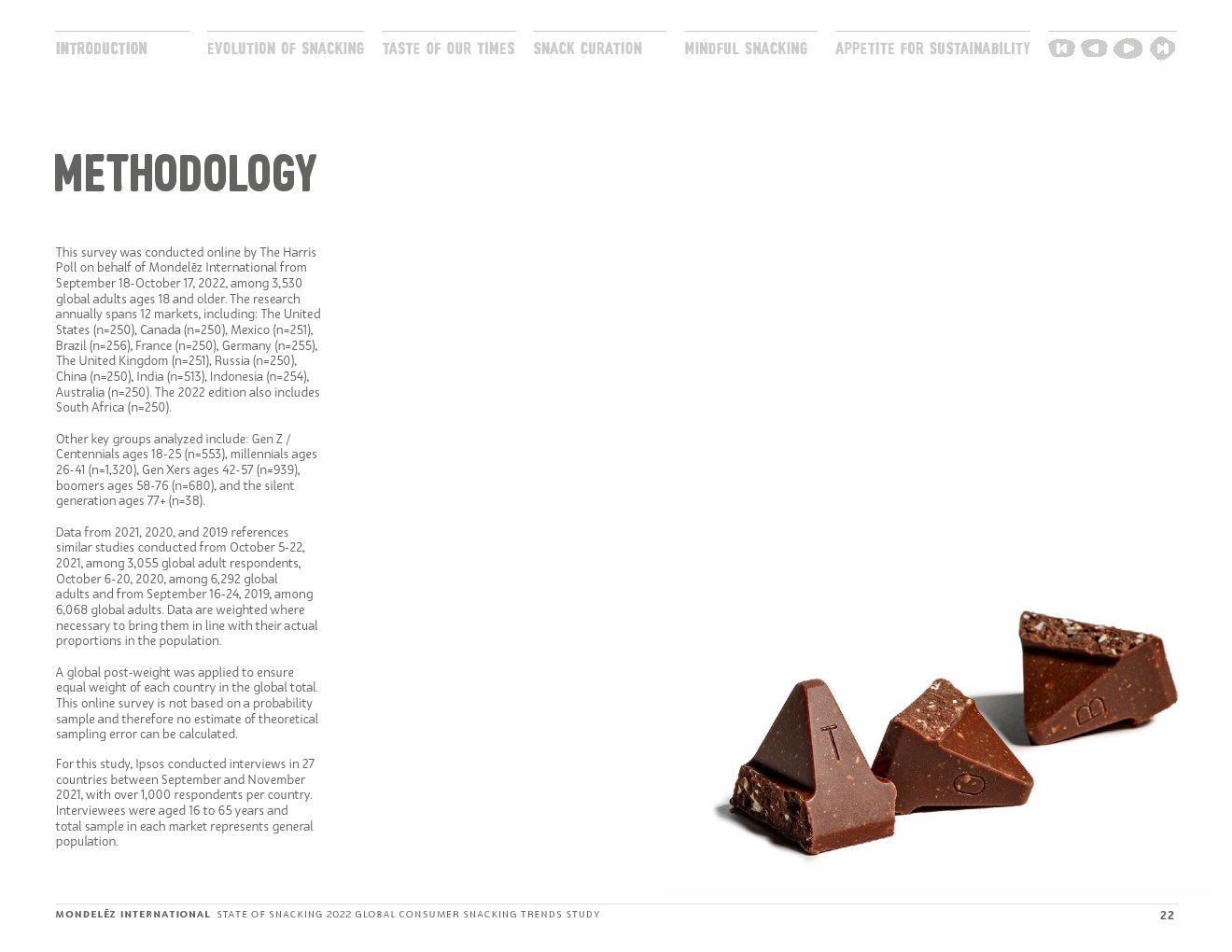 INTRODUCTION EVOLUTION OF SNACKING TASTE OF OUR TIMES SNACK CURATION MINDFUL SNACKING APPETITE FOR SUSTAINABILITY

METHODOLOGY

This survey was conducted online by The Harris Poll on behalf of Mondelēz International from September 18-October 17, 2022, among 3,530 global adults ages 18 and older. The research annually spans 12 markets, including: The United States (n=250), Canada (n=250), Mexico (n=251), Brazil (n=256), France (n=250), Germany (n=255), The United Kingdom (n=251), Russia (n=250), China (n=250), India (n=513), Indonesia (n=254), Australia (n=250). The 2022 edition also includes South Africa (n=250).

Other key groups analyzed include: Gen Z / Centennials ages 18-25 (n=553), millennials ages 26-41 (n=1,320), Gen Xers ages 42-57 (n=939), boomers ages 58-76 (n=680), and the silent generation ages 77+ (n=38).

Data from 2021, 2020, and 2019 references similar studies conducted from October 5-22, 2021, among 3,055 global adult respondents, October 6-20, 2020, among 6,292 global adults and from September 16-24, 2019, among 6,068 global adults. Data are weighted where necessary to bring them in line with their actual proportions in the population.

A global post-weight was applied to ensure equal weight of each country in the global total. This online survey is not based on a probability sample and therefore no estimate of theoretical sampling error can be calculated.

For this study, Ipsos conducted interviews in 27 countries between September and November 2021, with over 1,000 respondents per country. Interviewees were aged 16 to 65 years and total sample in each market represents general population.

MONDELĒZ INTERNATIONAL STATE OF SNACKING 2022 GLOBAL CONSUMER SNACKING TRENDS STUDY 22